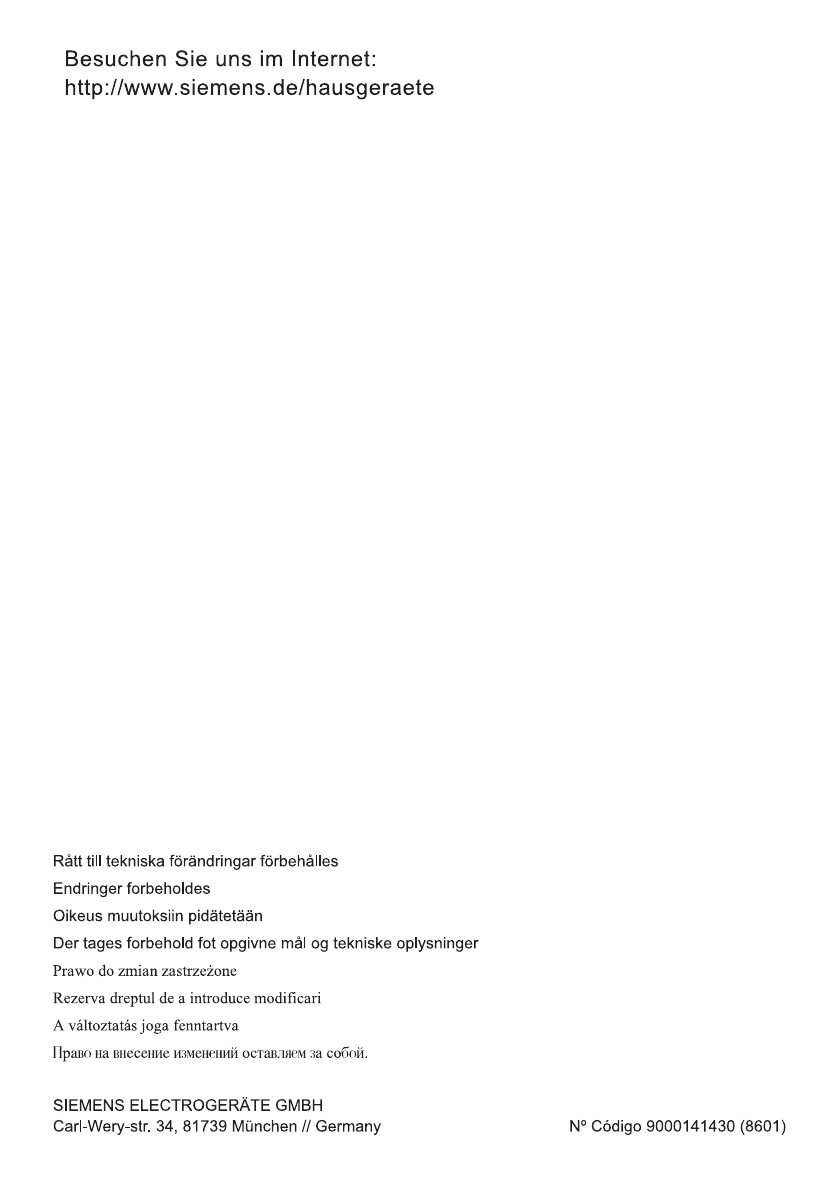 Besuchen Sie uns im Internet:
http://www.siemens.de/hausgeraete

Rått till tekniska förändringar förbehålles
Endringer forbeholdes
Oikeus muutoksiin pidätetään
Der tages forbehold fot opgivne mål og tekniske oplysninger
Prawo do zmian zastrzeżone
Rezerva dreptul de a introduce modificari
A változtatás joga fenntartva
Право на внесение изменений оставляем за собой.

SIEMENS ELECTROGERÄTE GMBH
Carl-Wery-str. 34, 81739 München // Germany

Nº Código 9000141430 (8601)